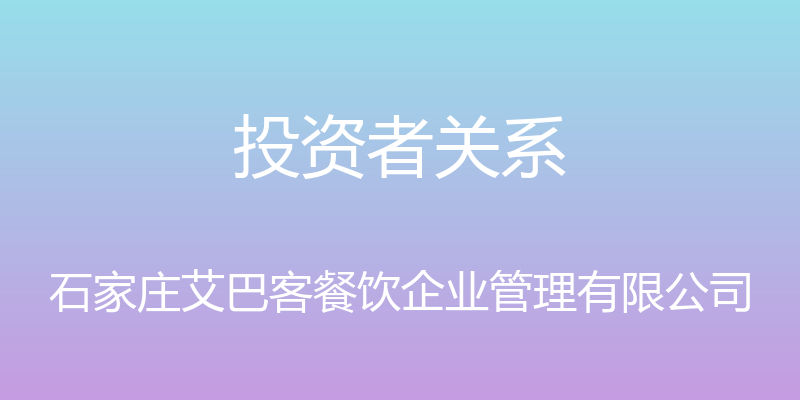 投资者关系

石家庄艾巴客餐饮企业管理有限公司